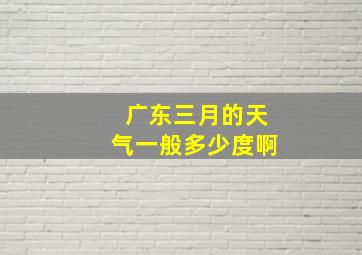 广东三月的天气一般多少度啊